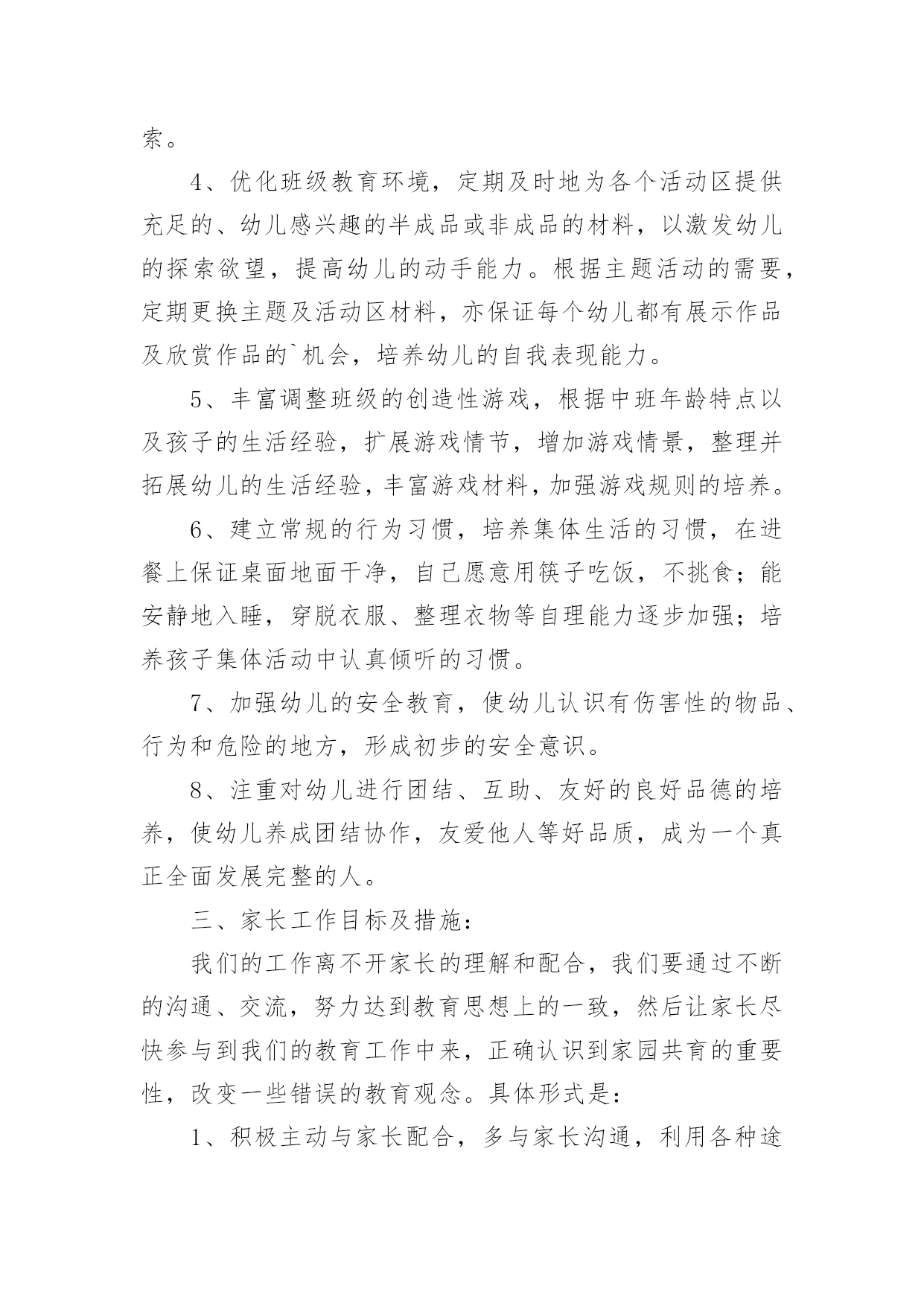 索。

4、优化班级教育环境，定期及时地为各个活动区提供充足的、幼儿感兴趣的半成品或非成品的材料，以激发幼儿的探索欲望，提高幼儿的动手能力。根据主题活动的需要，定期更换主题及活动区材料，亦保证每个幼儿都有展示作品及欣赏作品的`机会，培养幼儿的自我表现能力。

5、丰富调整班级的创造性游戏，根据中班年龄特点以及孩子的生活经验，扩展游戏情节，增加游戏情景，整理并拓展幼儿的生活经验，丰富游戏材料，加强游戏规则的培养。

6、建立常规的行为习惯，培养集体生活的习惯，在进餐上保证桌面地面干净，自己愿意用筷子吃饭，不挑食；能安静地入睡，穿脱衣服、整理衣物等自理能力逐步加强；培养孩子集体活动中认真倾听的习惯。

7、加强幼儿的安全教育，使幼儿认识有伤害性的物品、行为和危险的地方，形成初步的安全意识。

8、注重对幼儿进行团结、互助、友好的良好品德的培养，使幼儿养成团结协作，友爱他人等好品质，成为一个真正全面发展完整的人。

三、家长工作目标及措施：

我们的工作离不开家长的理解和配合，我们要通过不断的沟通、交流，努力达到教育思想上的一致，然后让家长尽快参与到我们的教育工作中来，正确认识到家园共育的重要性，改变一些错误的教育观念。具体形式是：

1、积极主动与家长配合，多与家长沟通，利用各种途